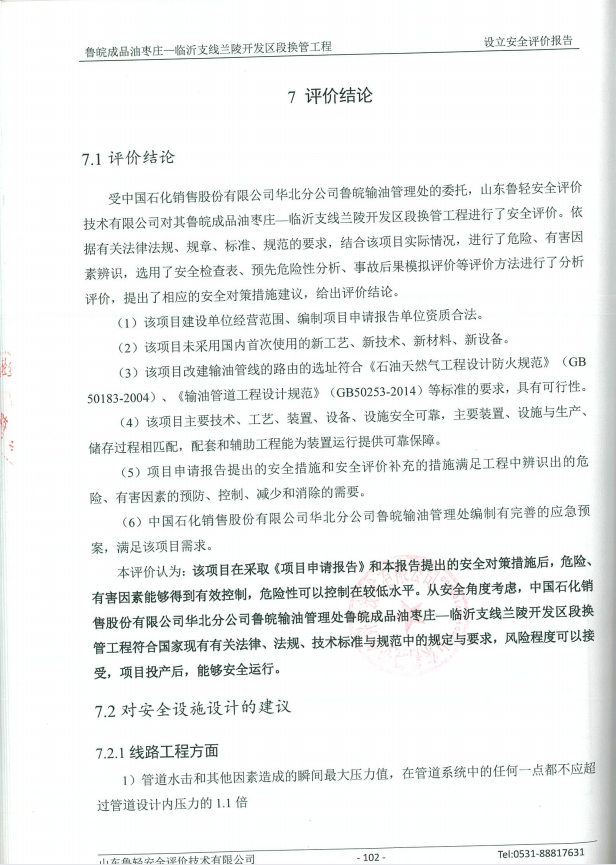 鲁皖成品油枣庄—临沂支线兰陵开发区段换管工程

设立安全评价报告

7 评价结论

7.1 评价结论

受中国石化销售股份有限公司华北分公司鲁皖输油管理处的委托，山东鲁轻安全评价技术有限公司对其鲁皖成品油枣庄—临沂支线兰陵开发区段换管工程进行了安全评价。依据有关法律法规、规章、标准、规范的要求，结合该项目实际情况，进行了危险、有害因素辨识，选用了安全检查表、预先危险性分析、事故后果模拟评价等评价方法进行了分析评价，提出了相应的安全对策措施建议，给出评价结论。

（1）该项目建设单位经营范围、编制项目申请报告单位资质合法。

（2）该项目未采用国内首次使用的新工艺、新技术、新材料、新设备。

（3）该项目改建输油管线的路由的选址符合《石油天然气工程设计防火规范》（GB 50183-2004）、《输油管道工程设计规范》（GB50253-2014）等标准的要求，具有可行性。

（4）该项目主要技术、工艺、装置、设备、设施安全可靠，主要装置、设施与生产、储存过程相匹配，配套和辅助工程能为装置运行提供可靠保障。

（5）项目申请报告提出的安全措施和安全评价补充的措施满足工程中辨识出的危险、有害因素的预防、控制、减少和消除的需要。

（6）中国石化销售股份有限公司华北分公司鲁皖输油管理处编制有完善的应急预案，满足该项目需求。

本评价认为：该项目在采取《项目申请报告》和本报告提出的安全对策措施后，危险、有害因素能够得到有效控制，危险性可以控制在较低水平。从安全角度考虑，中国石化销售股份有限公司华北分公司鲁皖输油管理处鲁皖成品油枣庄—临沂支线兰陵开发区段换管工程符合国家现有有关法律、法规、技术标准与规范中的规定与要求，风险程度可以接受，项目投产后，能够安全运行。

7.2 对安全设施设计的建议

7.2.1 线路工程方面

1）管道水击和其他因素造成的瞬间最大压力值，在管道系统中的任何一点都不应超过管道设计内压力的 1.1 倍

山东鲁轻安全评价技术有限公司

- 102 -

Tel:0531-88817631